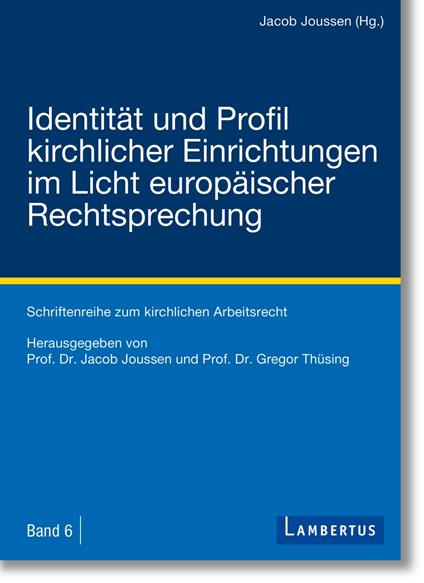 Jacob Joussen (Hg.)

Identität und Profil kirchlicher Einrichtungen im Licht europäischer Rechtsprechung

Schriftenreihe zum kirchlichen Arbeitsrecht

Herausgegeben von
Prof. Dr. Jacob Joussen und Prof. Dr. Gregor Thüsing

Band 6

LAMBERTUS